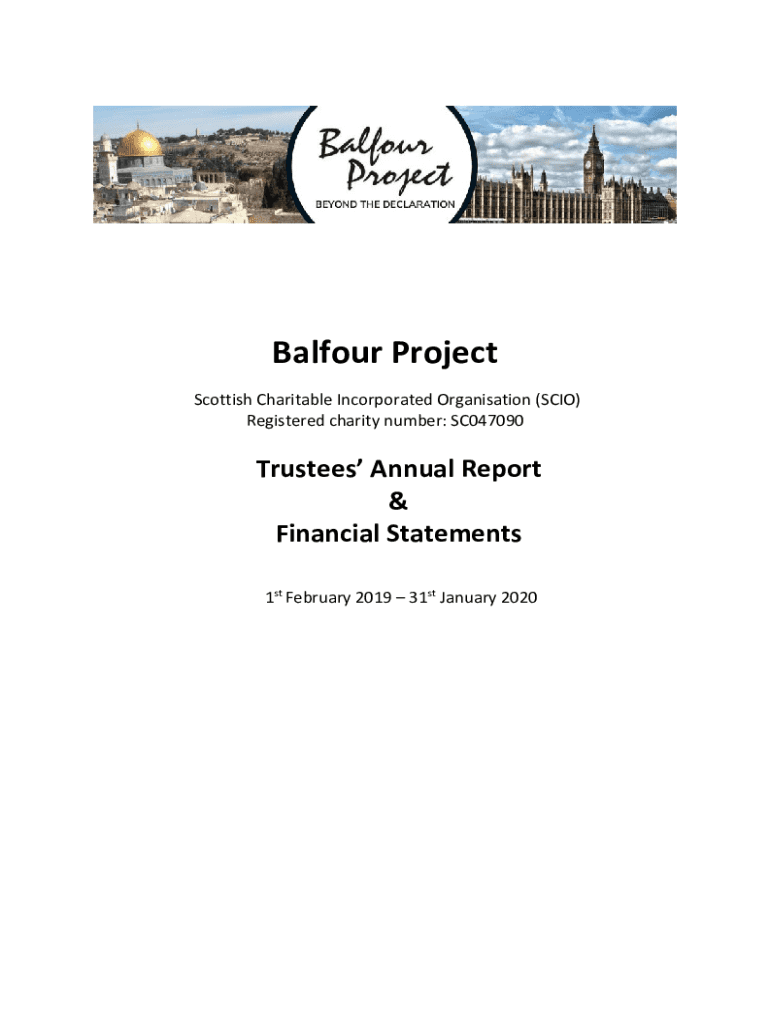 Balfour Project
BEYOND THE DECLARATION

Balfour Project

Scottish Charitable Incorporated Organisation (SCIO)
Registered charity number: SC047090

Trustees' Annual Report
&
Financial Statements

1$^{st}$ February 2019 – 31$^{st}$ January 2020